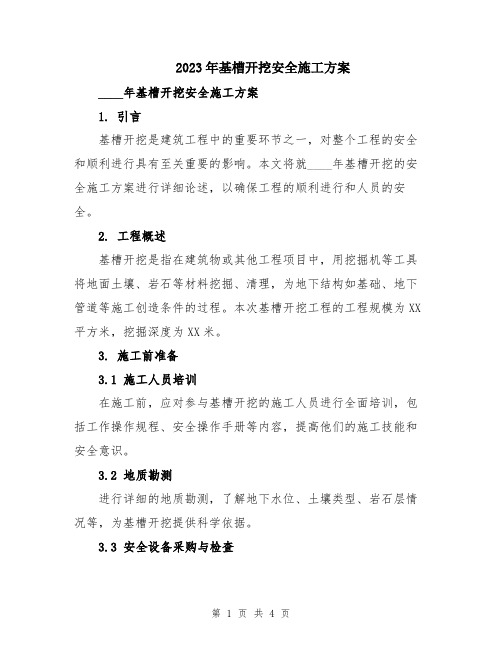 2023年基槽开挖安全施工方案

____年基槽开挖安全施工方案

1. 引言

基槽开挖是建筑工程中的重要环节之一，对整个工程的安全和顺利进行具有至关重要的影响。本文将就____年基槽开挖的安全施工方案进行详细论述，以确保工程的顺利进行和人员的安全。

2. 工程概述

基槽开挖是指在建筑物或其他工程项目中，用挖掘机等工具将地面土壤、岩石等材料挖掘、清理，为地下结构如基础、地下管道等施工创造条件的过程。本次基槽开挖工程的工程规模为XX平方米，挖掘深度为XX米。

3. 施工前准备

3.1 施工人员培训

在施工前，应对参与基槽开挖的施工人员进行全面培训，包括工作操作规程、安全操作手册等内容，提高他们的施工技能和安全意识。

3.2 地质勘测

进行详细的地质勘测，了解地下水位、土壤类型、岩石层情况等，为基槽开挖提供科学依据。

3.3 安全设备采购与检查

第 1 页 共 4 页